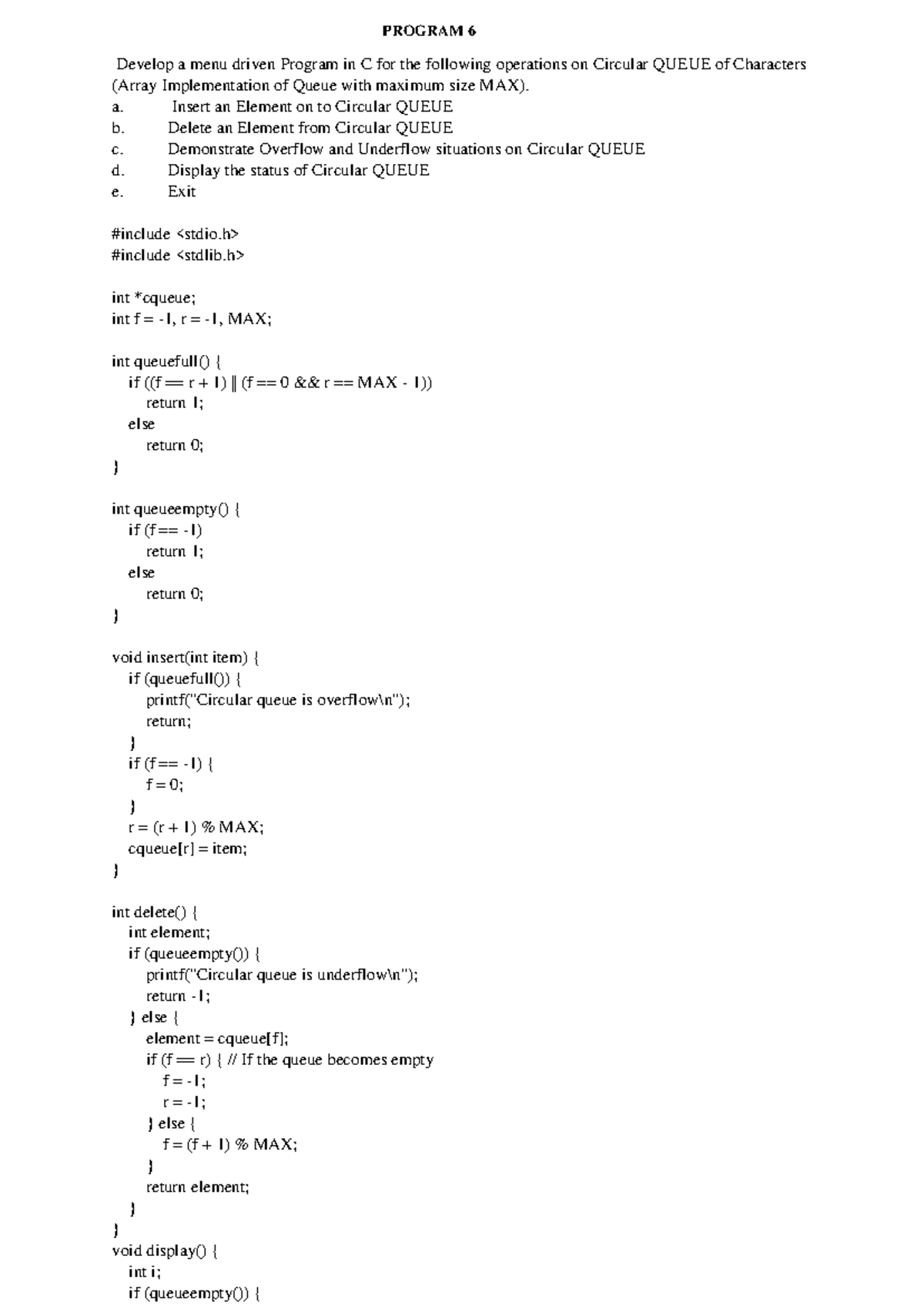 PROGRAM 6

Develop a menu driven Program in C for the following operations on Circular QUEUE of Characters (Array Implementation of Queue with maximum size MAX).
a. Insert an Element on to Circular QUEUE
b. Delete an Element from Circular QUEUE
c. Demonstrate Overflow and Underflow situations on Circular QUEUE
d. Display the status of Circular QUEUE
e. Exit

#include <stdio.h>
#include <stdlib.h>

int *cqueue;
int f = -1, r = -1, MAX;

int queuefull() {
  if ((f == r + 1) || (f == 0 && r == MAX - 1))
    return 1;
  else
    return 0;
}

int queueempty() {
  if (f == -1)
    return 1;
  else
    return 0;
}

void insert(int item) {
  if (queuefull()) {
    printf("Circular queue is overflow\n");
    return;
  }
  if (f == -1) {
    f = 0;
  }
  r = (r + 1) % MAX;
  cqueue[r] = item;
}

int delete() {
  int element;
  if (queueempty()) {
    printf("Circular queue is underflow\n");
    return -1;
  } else {
    element = cqueue[f];
    if (f == r) { // If the queue becomes empty
      f = -1;
      r = -1;
    } else {
      f = (f + 1) % MAX;
    }
    return element;
  }
}
void display() {
  int i;
  if (queueempty()) {